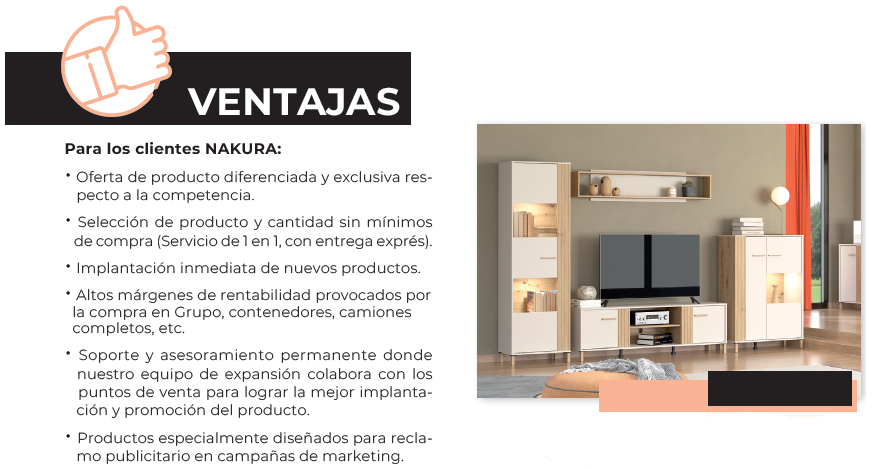 VENTAJAS

Para los clientes NAKURA:

• Oferta de producto diferenciada y exclusiva respecto a la competencia.

• Selección de producto y cantidad sin mínimos de compra (Servicio de 1 en 1, con entrega exprés).

• Implantación inmediata de nuevos productos.

• Altos márgenes de rentabilidad provocados por la compra en Grupo, contenedores, camiones completos, etc.

• Soporte y asesoramiento permanente donde nuestro equipo de expansión colabora con los puntos de venta para lograr la mejor implantación y promoción del producto.

• Productos especialmente diseñados para reclamo publicitario en campañas de marketing.